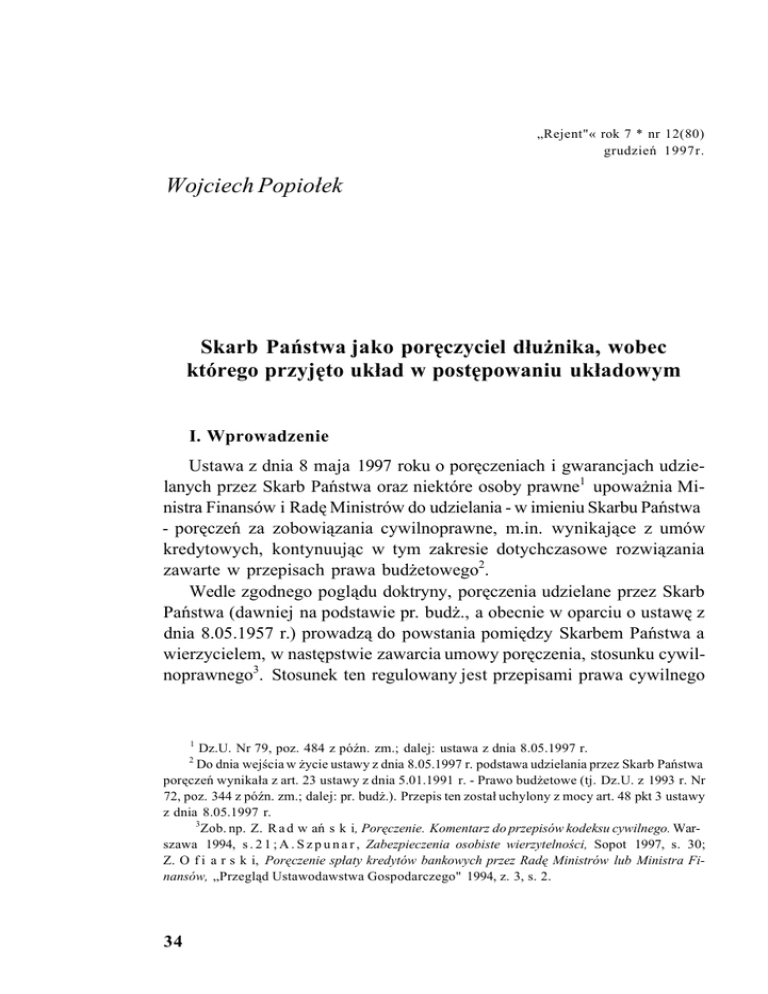 „Rejent"« rok 7 * nr 12(80)
grudzień 1997r.

Wojciech Popiołek

Skarb Państwa jako poręczyciel dłużnika, wobec którego przyjęto układ w postępowaniu układowym

I. Wprowadzenie

Ustawa z dnia 8 maja 1997 roku o poręczeniach i gwarancjach udzielanych przez Skarb Państwa oraz niektóre osoby prawne$^1$ upoważnia Ministra Finansów i Radę Ministrów do udzielania - w imieniu Skarbu Państwa - poręczeń za zobowiązania cywilnoprawne, m.in. wynikające z umów kredytowych, kontynuując w tym zakresie dotychczasowe rozwiązania zawarte w przepisach prawa budżetowego$^2$.

Wedle zgodnego poglądu doktryny, poręczenia udzielane przez Skarb Państwa (dawniej na podstawie pr. budż., a obecnie w oparciu o ustawę z dnia 8.05.1957 r.) prowadzą do powstania pomiędzy Skarbem Państwa a wierzycielem, w następstwie zawarcia umowy poręczenia, stosunku cywilnoprawnego$^3$. Stosunek ten regulowany jest przepisami prawa cywilnego

$^1$ Dz.U. Nr 79, poz. 484 z późn. zm.; dalej: ustawa z dnia 8.05.1997 r.
$^2$ Do dnia wejścia w życie ustawy z dnia 8.05.1997 r. podstawa udzielania przez Skarb Państwa poręczeń wynikała z art. 23 ustawy z dnia 5.01.1991 r. - Prawo budżetowe (tj. Dz.U. z 1993 r. Nr 72, poz. 344 z późn. zm.; dalej: pr. budż.). Przepis ten został uchylony z mocy art. 48 pkt 3 ustawy z dnia 8.05.1997 r.
$^3$Zob. np. Z. Radwański, Poręczenie. Komentarz do przepisów kodeksu cywilnego. Warszawa 1994, s.21; A.Szpunar, Zabezpieczenia osobiste wierzytelności, Sopot 1997, s. 30; Z. Ofiarski, Poręczenie spłaty kredytów bankowych przez Radę Ministrów lub Ministra Finansów, „Przegląd Ustawodawstwa Gospodarczego" 1994, z. 3, s. 2.

34